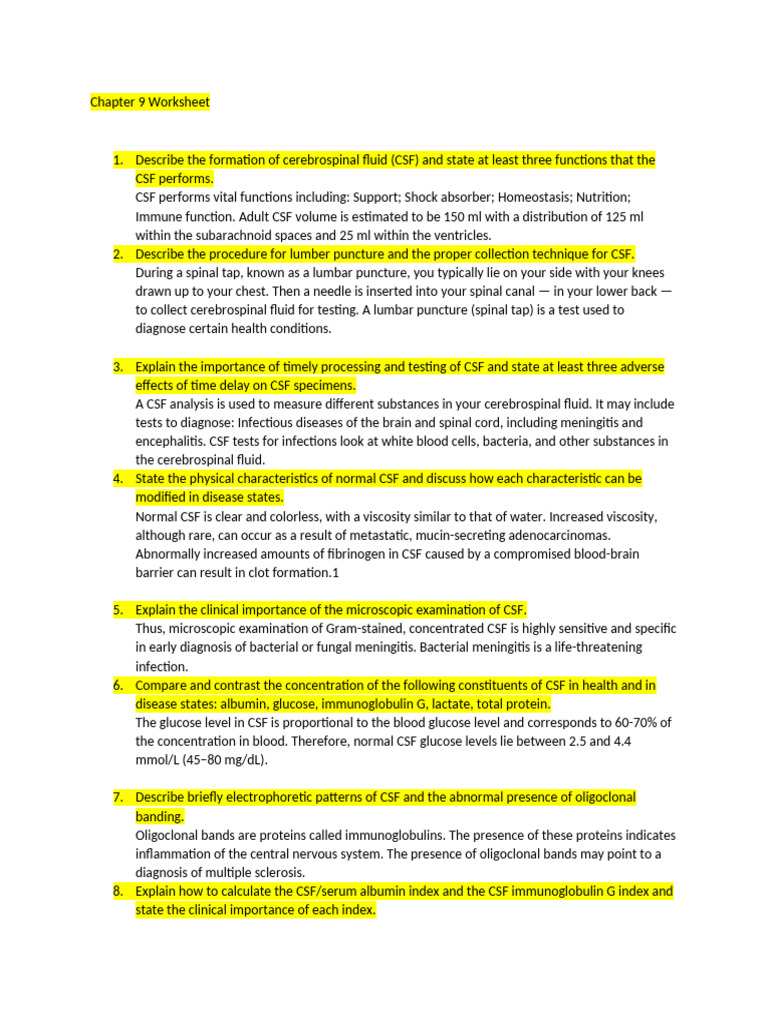 Chapter 9 Worksheet

1. Describe the formation of cerebrospinal fluid (CSF) and state at least three functions that the CSF performs.
CSF performs vital functions including: Support; Shock absorber; Homeostasis; Nutrition; Immune function. Adult CSF volume is estimated to be 150 ml with a distribution of 125 ml within the subarachnoid spaces and 25 ml within the ventricles.

2. Describe the procedure for lumber puncture and the proper collection technique for CSF.
During a spinal tap, known as a lumbar puncture, you typically lie on your side with your knees drawn up to your chest. Then a needle is inserted into your spinal canal — in your lower back — to collect cerebrospinal fluid for testing. A lumbar puncture (spinal tap) is a test used to diagnose certain health conditions.

3. Explain the importance of timely processing and testing of CSF and state at least three adverse effects of time delay on CSF specimens.
A CSF analysis is used to measure different substances in your cerebrospinal fluid. It may include tests to diagnose: Infectious diseases of the brain and spinal cord, including meningitis and encephalitis. CSF tests for infections look at white blood cells, bacteria, and other substances in the cerebrospinal fluid.

4. State the physical characteristics of normal CSF and discuss how each characteristic can be modified in disease states.
Normal CSF is clear and colorless, with a viscosity similar to that of water. Increased viscosity, although rare, can occur as a result of metastatic, mucin-secreting adenocarcinomas. Abnormally increased amounts of fibrinogen in CSF caused by a compromised blood-brain barrier can result in clot formation.1

5. Explain the clinical importance of the microscopic examination of CSF.
Thus, microscopic examination of Gram-stained, concentrated CSF is highly sensitive and specific in early diagnosis of bacterial or fungal meningitis. Bacterial meningitis is a life-threatening infection.

6. Compare and contrast the concentration of the following constituents of CSF in health and in disease states: albumin, glucose, immunoglobulin G, lactate, total protein.
The glucose level in CSF is proportional to the blood glucose level and corresponds to 60-70% of the concentration in blood. Therefore, normal CSF glucose levels lie between 2.5 and 4.4 mmol/L (45–80 mg/dL).

7. Describe briefly electrophoretic patterns of CSF and the abnormal presence of oligoclonal banding.
Oligoclonal bands are proteins called immunoglobulins. The presence of these proteins indicates inflammation of the central nervous system. The presence of oligoclonal bands may point to a diagnosis of multiple sclerosis.

8. Explain how to calculate the CSF/serum albumin index and the CSF immunoglobulin G index and state the clinical importance of each index.